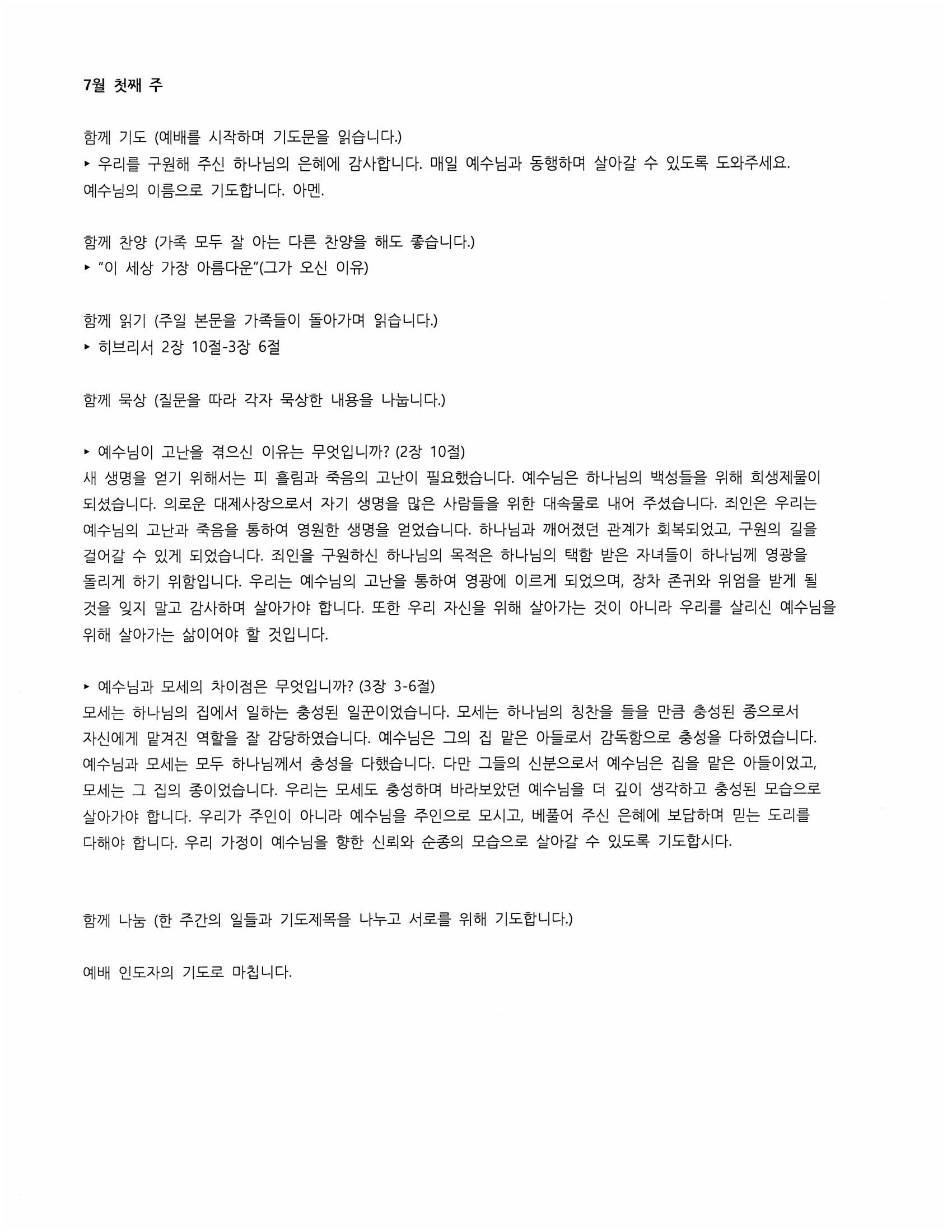 7월 첫째 주

함께 기도 (예배를 시작하며 기도문을 읽습니다.)
▸ 우리를 구원해 주신 하나님의 은혜에 감사합니다. 매일 예수님과 동행하며 살아갈 수 있도록 도와주세요. 예수님의 이름으로 기도합니다. 아멘.

함께 찬양 (가족 모두 잘 아는 다른 찬양을 해도 좋습니다.)
▸ "이 세상 가장 아름다운"(그가 오신 이유)

함께 읽기 (주일 본문을 가족들이 돌아가며 읽습니다.)
▸ 히브리서 2장 10절-3장 6절

함께 묵상 (질문을 따라 각자 묵상한 내용을 나눕니다.)

▸ 예수님이 고난을 겪으신 이유는 무엇입니까? (2장 10절)
새 생명을 얻기 위해서는 피 흘림과 죽음의 고난이 필요했습니다. 예수님은 하나님의 백성들을 위해 희생제물이 되셨습니다. 의로운 대제사장으로서 자기 생명을 많은 사람들을 위한 대속물로 내어 주셨습니다. 죄인은 우리는 예수님의 고난과 죽음을 통하여 영원한 생명을 얻었습니다. 하나님과 깨어졌던 관계가 회복되었고, 구원의 길을 걸어갈 수 있게 되었습니다. 죄인을 구원하신 하나님의 목적은 하나님의 택함 받은 자녀들이 하나님께 영광을 돌리게 하기 위함입니다. 우리는 예수님의 고난을 통하여 영광에 이르게 되었으며, 장차 존귀와 위엄을 받게 될 것을 잊지 말고 감사하며 살아가야 합니다. 또한 우리 자신을 위해 살아가는 것이 아니라 우리를 살리신 예수님을 위해 살아가는 삶이어야 할 것입니다.

▸ 예수님과 모세의 차이점은 무엇입니까? (3장 3-6절)
모세는 하나님의 집에서 일하는 충성된 일꾼이었습니다. 모세는 하나님의 칭찬을 들을 만큼 충성된 종으로서 자신에게 맡겨진 역할을 잘 감당하였습니다. 예수님은 그의 집 맡은 아들로서 감독함으로 충성을 다하였습니다. 예수님과 모세는 모두 하나님께서 충성을 다했습니다. 다만 그들의 신분으로서 예수님은 집을 맡은 아들이었고, 모세는 그 집의 종이었습니다. 우리는 모세도 충성하며 바라보았던 예수님을 더 깊이 생각하고 충성된 모습으로 살아가야 합니다. 우리가 주인이 아니라 예수님을 주인으로 모시고, 베풀어 주신 은혜에 보답하며 믿는 도리를 다해야 합니다. 우리 가정이 예수님을 향한 신뢰와 순종의 모습으로 살아갈 수 있도록 기도합시다.

함께 나눔 (한 주간의 일들과 기도제목을 나누고 서로를 위해 기도합니다.)

예배 인도자의 기도로 마칩니다.